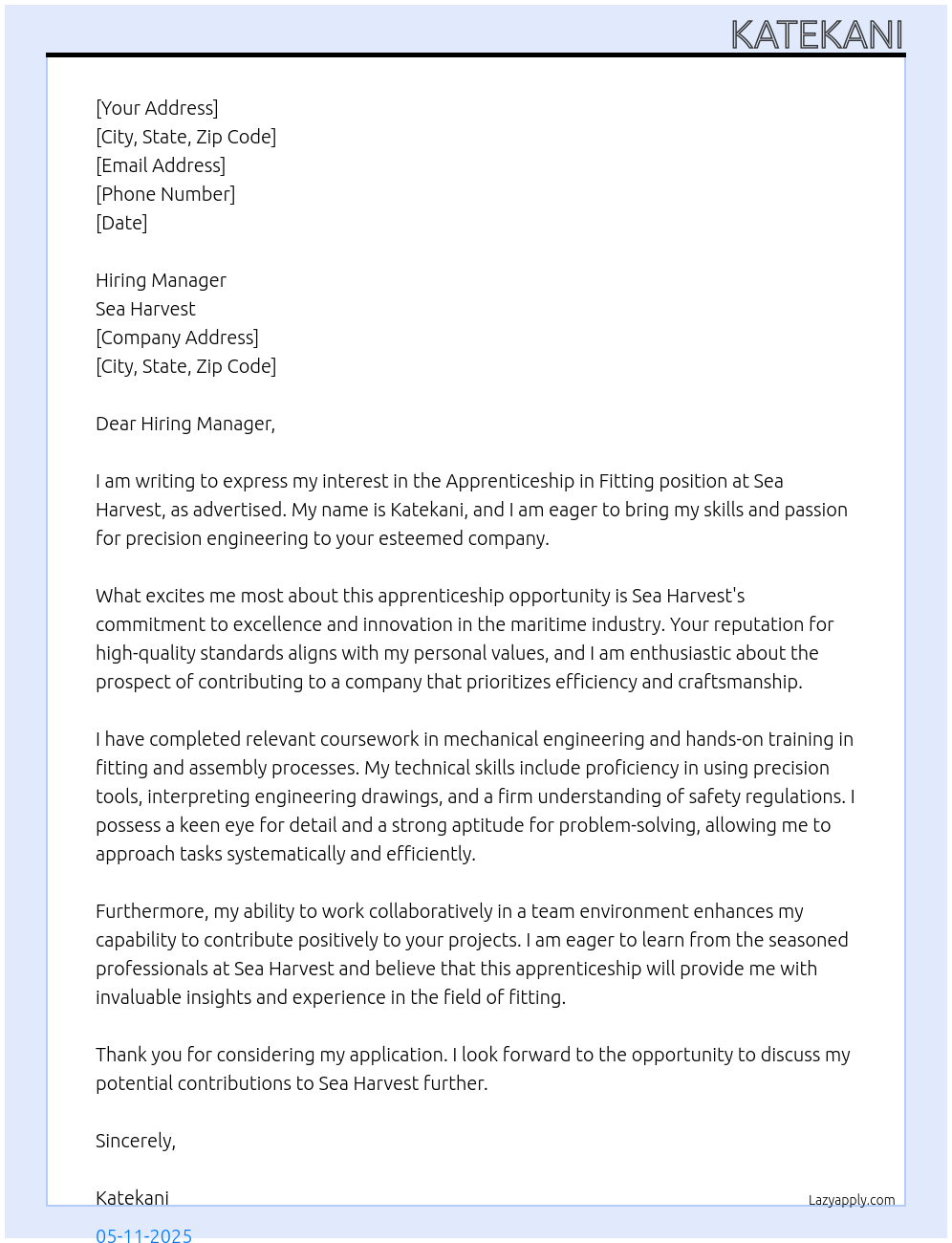 KATEKANI

[Your Address]
[City, State, Zip Code]
[Email Address]
[Phone Number]
[Date]

Hiring Manager
Sea Harvest
[Company Address]
[City, State, Zip Code]

Dear Hiring Manager,

I am writing to express my interest in the Apprenticeship in Fitting position at Sea Harvest, as advertised. My name is Katekani, and I am eager to bring my skills and passion for precision engineering to your esteemed company.

What excites me most about this apprenticeship opportunity is Sea Harvest's commitment to excellence and innovation in the maritime industry. Your reputation for high-quality standards aligns with my personal values, and I am enthusiastic about the prospect of contributing to a company that prioritizes efficiency and craftsmanship.

I have completed relevant coursework in mechanical engineering and hands-on training in fitting and assembly processes. My technical skills include proficiency in using precision tools, interpreting engineering drawings, and a firm understanding of safety regulations. I possess a keen eye for detail and a strong aptitude for problem-solving, allowing me to approach tasks systematically and efficiently.

Furthermore, my ability to work collaboratively in a team environment enhances my capability to contribute positively to your projects. I am eager to learn from the seasoned professionals at Sea Harvest and believe that this apprenticeship will provide me with invaluable insights and experience in the field of fitting.

Thank you for considering my application. I look forward to the opportunity to discuss my potential contributions to Sea Harvest further.

Sincerely,

Katekani

Lazyapply.com

05-11-2025